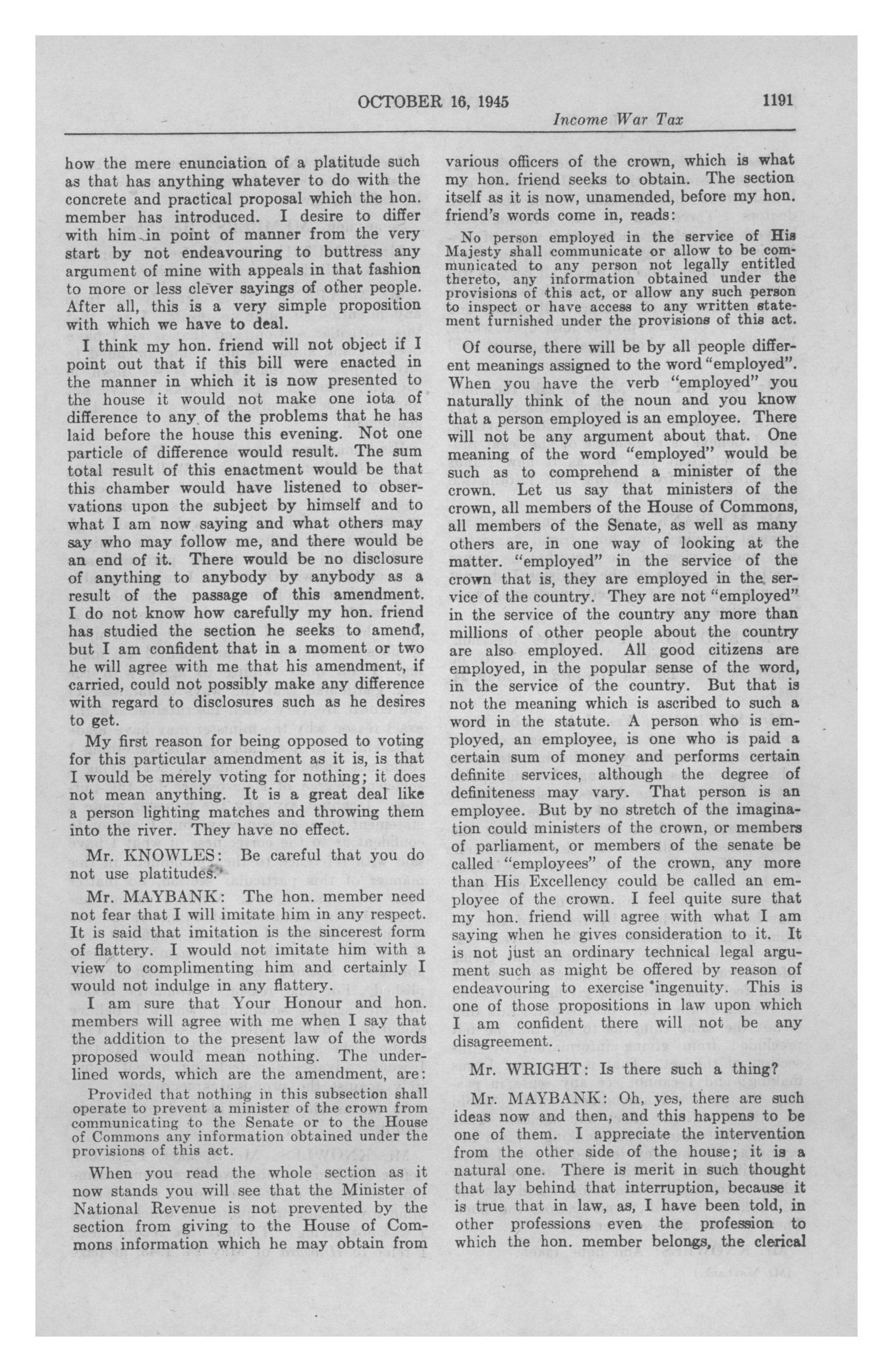 OCTOBER 16, 1945 1191

Income War Tax

how the mere enunciation of a platitude such as that has anything whatever to do with the concrete and practical proposal which the hon. member has introduced. I desire to differ with him in point of manner from the very start by not endeavouring to buttress any argument of mine with appeals in that fashion to more or less clever sayings of other people. After all, this is a very simple proposition with which we have to deal.

I think my hon. friend will not object if I point out that if this bill were enacted in the manner in which it is now presented to the house it would not make one iota of difference to any of the problems that he has laid before the house this evening. Not one particle of difference would result. The sum total result of this enactment would be that this chamber would have listened to observations upon the subject by himself and to what I am now saying and what others may say who may follow me, and there would be an end of it. There would be no disclosure of anything to anybody by anybody as a result of the passage of this amendment. I do not know how carefully my hon. friend has studied the section he seeks to amend, but I am confident that in a moment or two he will agree with me that his amendment, if carried, could not possibly make any difference with regard to disclosures such as he desires to get.

My first reason for being opposed to voting for this particular amendment as it is, is that I would be merely voting for nothing; it does not mean anything. It is a great deal like a person lighting matches and throwing them into the river. They have no effect.

Mr. KNOWLES: Be careful that you do not use platitudes.

Mr. MAYBANK: The hon. member need not fear that I will imitate him in any respect. It is said that imitation is the sincerest form of flattery. I would not imitate him with a view to complimenting him and certainly I would not indulge in any flattery.

I am sure that Your Honour and hon. members will agree with me when I say that the addition to the present law of the words proposed would mean nothing. The underlined words, which are the amendment, are:

Provided that nothing in this subsection shall operate to prevent a minister of the crown from communicating to the Senate or to the House of Commons any information obtained under the provisions of this act.

When you read the whole section as it now stands you will see that the Minister of National Revenue is not prevented by the section from giving to the House of Commons information which he may obtain from various officers of the crown, which is what my hon. friend seeks to obtain. The section itself as it is now, unamended, before my hon. friend's words come in, reads:

No person employed in the service of His Majesty shall communicate or allow to be communicated to any person not legally entitled thereto, any information obtained under the provisions of this act, or allow any such person to inspect or have access to any written statement furnished under the provisions of this act.

Of course, there will be by all people different meanings assigned to the word "employed". When you have the verb "employed" you naturally think of the noun and you know that a person employed is an employee. There will not be any argument about that. One meaning of the word "employed" would be such as to comprehend a minister of the crown. Let us say that ministers of the crown, all members of the House of Commons, all members of the Senate, as well as many others are, in one way of looking at the matter. "employed" in the service of the crown that is, they are employed in the service of the country. They are not "employed" in the service of the country any more than millions of other people about the country are also employed. All good citizens are employed, in the popular sense of the word, in the service of the country. But that is not the meaning which is ascribed to such a word in the statute. A person who is employed, an employee, is one who is paid a certain sum of money and performs certain definite services, although the degree of definiteness may vary. That person is an employee. But by no stretch of the imagination could ministers of the crown, or members of parliament, or members of the senate be called "employees" of the crown, any more than His Excellency could be called an employee of the crown. I feel quite sure that my hon. friend will agree with what I am saying when he gives consideration to it. It is not just an ordinary technical legal argument such as might be offered by reason of endeavouring to exercise ingenuity. This is one of those propositions in law upon which I am confident there will not be any disagreement.

Mr. WRIGHT: Is there such a thing?

Mr. MAYBANK: Oh, yes, there are such ideas now and then, and this happens to be one of them. I appreciate the intervention from the other side of the house; it is a natural one. There is merit in such thought that lay behind that interruption, because it is true that in law, as, I have been told, in other professions even the profession to which the hon. member belongs, the clerical